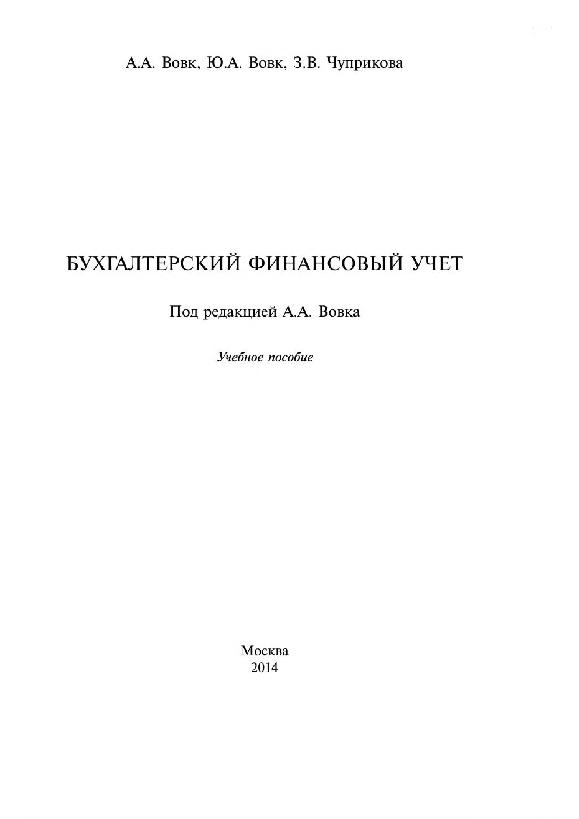 А.А. Вовк, Ю.А. Вовк, З.В. Чуприкова

БУХГАЛТЕРСКИЙ ФИНАНСОВЫЙ УЧЕТ

Под редакцией А.А. Вовка

Учебное пособие

Москва
2014